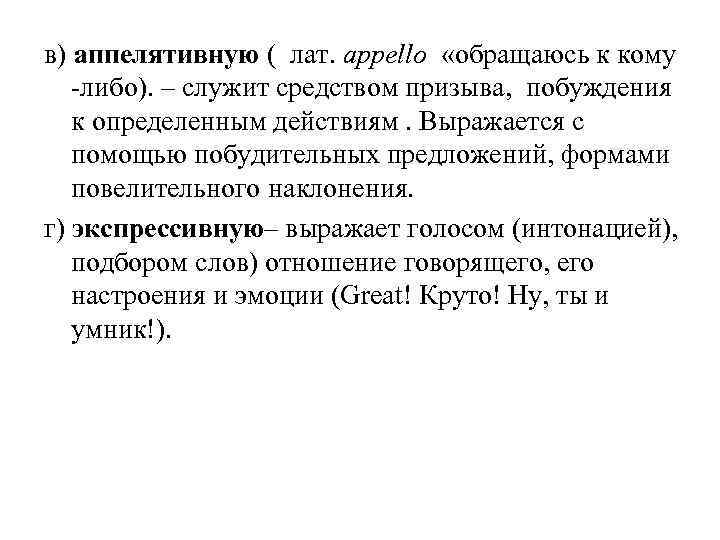 в) аппелятивную ( лат. appello «обращаюсь к кому -либо). – служит средством призыва, побуждения к определенным действиям . Выражается с помощью побудительных предложений, формами повелительного наклонения.

г) экспрессивную– выражает голосом (интонацией), подбором слов) отношение говорящего, его настроения и эмоции (Great! Круто! Ну, ты и умник!).